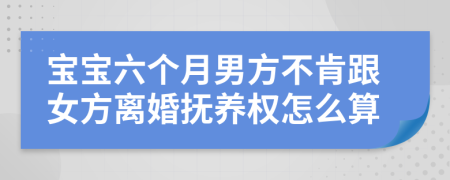 宝宝六个月男方不肯跟女方离婚抚养权怎么算